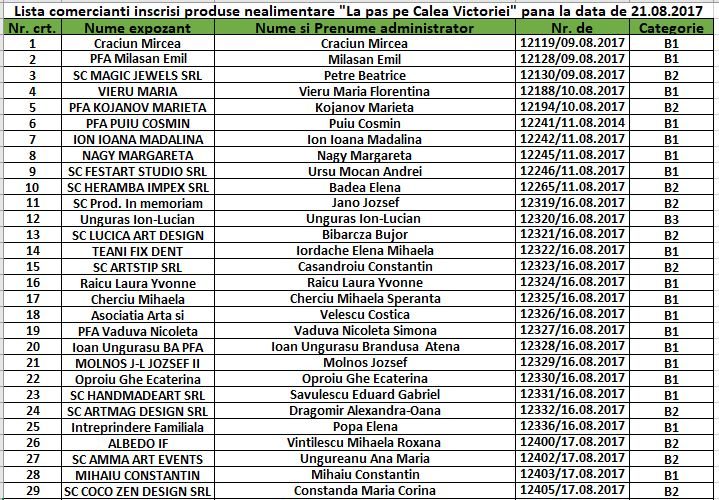 Lista comercianti inscrisi produse nealimentare "La pas pe Calea Victoriei" pana la data de 21.08.2017

| Nr. crt. | Nume expozant | Nume si Prenume administrator | Nr. de | Categorie |
|---|---|---|---|---|
| 1 | Craciun Mircea | Craciun Mircea | 12119/09.08.2017 | B1 |
| 2 | PFA Milasan Emil | Milasan Emil | 12128/09.08.2017 | B1 |
| 3 | SC MAGIC JEWELS SRL | Petre Beatrice | 12130/09.08.2017 | B2 |
| 4 | VIERU MARIA | Vieru Maria Florentina | 12188/10.08.2017 | B1 |
| 5 | PFA KOJANOV MARIETA | Kojanov Marieta | 12194/10.08.2017 | B2 |
| 6 | PFA PUIU COSMIN | Puiu Cosmin | 12241/11.08.2014 | B1 |
| 7 | ION IOANA MADALINA | Ion Ioana Madalina | 12242/11.08.2017 | B1 |
| 8 | NAGY MARGARETA | Nagy Margareta | 12245/11.08.2017 | B1 |
| 9 | SC FESTART STUDIO SRL | Ursu Mocan Andrei | 12246/11.08.2017 | B1 |
| 10 | SC HERAMBA IMPEX SRL | Badea Elena | 12265/11.08.2017 | B2 |
| 11 | SC Prod. In memoriam | Jano Jozsef | 12319/16.08.2017 | B2 |
| 12 | Unguras Ion-Lucian | Unguras Ion-Lucian | 12320/16.08.2017 | B3 |
| 13 | SC LUCICA ART DESIGN | Bibarcza Bujor | 12321/16.08.2017 | B2 |
| 14 | TEANI FIX DENT | Iordache Elena Mihaela | 12322/16.08.2017 | B1 |
| 15 | SC ARTSTIP SRL | Casandroiu Constantin | 12323/16.08.2017 | B2 |
| 16 | Raicu Laura Yvonne | Raicu Laura Yvonne | 12324/16.08.2017 | B1 |
| 17 | Cherciu Mihaela | Cherciu Mihaela Speranta | 12325/16.08.2017 | B1 |
| 18 | Asociatia Arta si | Velescu Costica | 12326/16.08.2017 | B1 |
| 19 | PFA Vaduva Nicoleta | Vaduva Nicoleta Simona | 12327/16.08.2017 | B1 |
| 20 | Ioan Ungurasu BA PFA | Ioan Ungurasu Brandusa Atena | 12328/16.08.2017 | B1 |
| 21 | MOLNOS J-L JOZSEF II | Molnos Jozsef | 12329/16.08.2017 | B1 |
| 22 | Oproiu Ghe Ecaterina | Oproiu Ghe Ecaterina | 12330/16.08.2017 | B1 |
| 23 | SC HANDMADEART SRL | Savulescu Eduard Gabriel | 12331/16.08.2017 | B1 |
| 24 | SC ARTMAG DESIGN SRL | Dragomir Alexandra-Oana | 12332/16.08.2017 | B2 |
| 25 | Intreprindere Familiala | Popa Elena | 12336/16.08.2017 | B1 |
| 26 | ALBEDO IF | Vintilescu Mihaela Roxana | 12400/17.08.2017 | B2 |
| 27 | SC AMMA ART EVENTS | Ungureanu Ana Maria | 12402/17.08.2017 | B2 |
| 28 | MIHAIU CONSTANTIN | Mihaiu Constantin | 12403/17.08.2017 | B1 |
| 29 | SC COCO ZEN DESIGN SRL | Constanda Maria Corina | 12405/17.08.2017 | B2 |